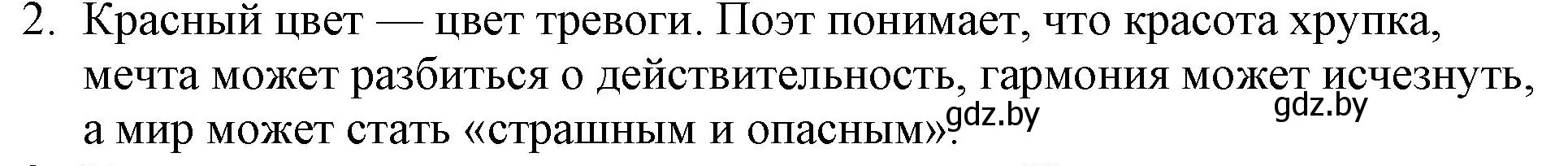 2. Красный цвет — цвет тревоги. Поэт понимает, что красота хрупка, мечта может разбиться о действительность, гармония может исчезнуть, а мир может стать «страшным и опасным».

gdz.by gdz.by